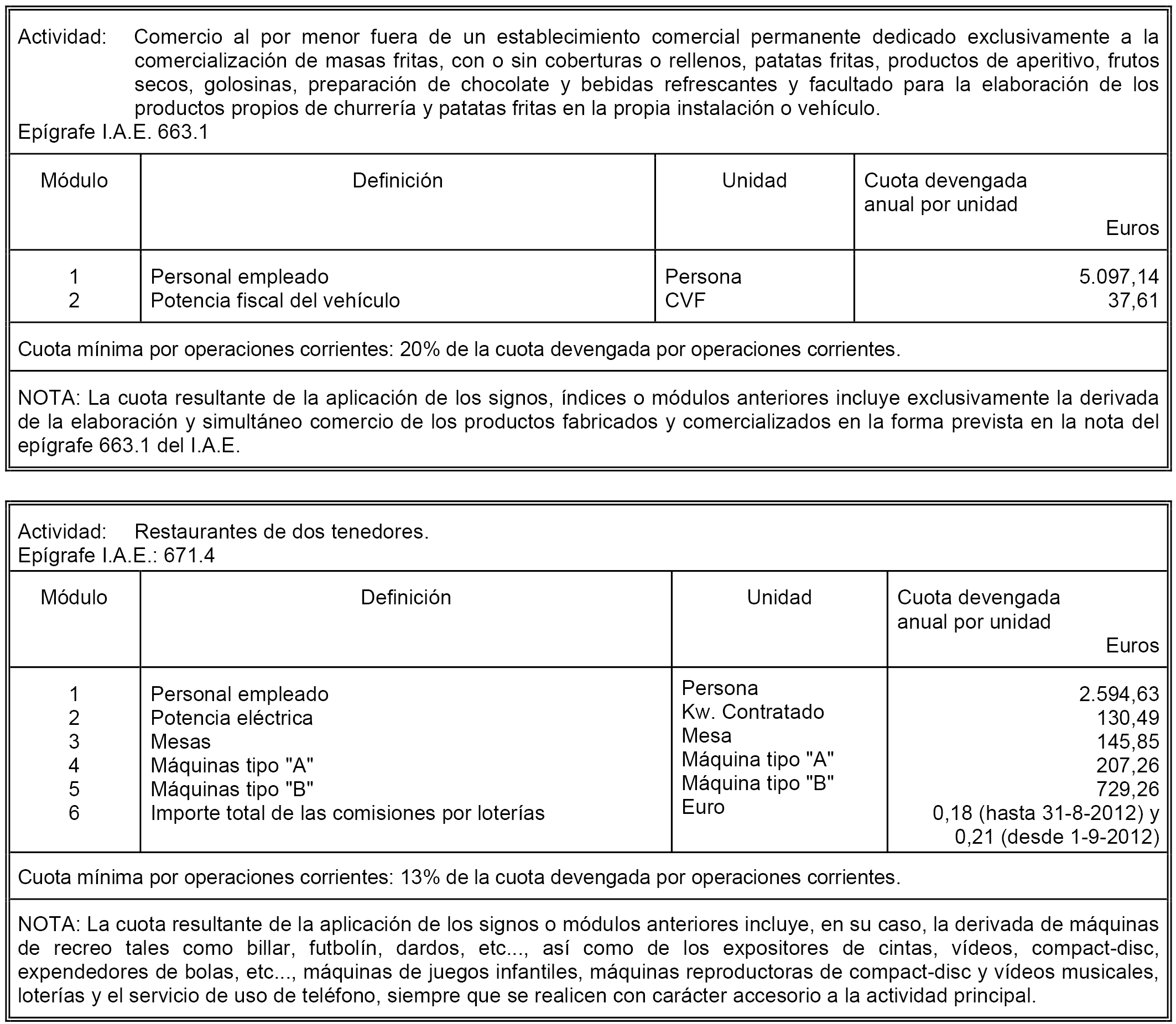 Actividad: Comercio al por menor fuera de un establecimiento comercial permanente dedicado exclusivamente a la comercialización de masas fritas, con o sin coberturas o rellenos, patatas fritas, productos de aperitivo, frutos secos, golosinas, preparación de chocolate y bebidas refrescantes y facultado para la elaboración de los productos propios de churrería y patatas fritas en la propia instalación o vehículo.
Epígrafe I.A.E. 663.1

| Módulo | Definición | Unidad | Cuota devengada anual por unidad Euros |
|---|---|---|---|
| 1 | Personal empleado | Persona | 5.097,14 |
| 2 | Potencia fiscal del vehículo | CVF | 37,61 |

Cuota mínima por operaciones corrientes: 20% de la cuota devengada por operaciones corrientes.

NOTA: La cuota resultante de la aplicación de los signos, índices o módulos anteriores incluye exclusivamente la derivada de la elaboración y simultáneo comercio de los productos fabricados y comercializados en la forma prevista en la nota del epígrafe 663.1 del I.A.E.

Actividad: Restaurantes de dos tenedores.
Epígrafe I.A.E.: 671.4

| Módulo | Definición | Unidad | Cuota devengada anual por unidad Euros |
|---|---|---|---|
| 1 | Personal empleado | Persona | 2.594,63 |
| 2 | Potencia eléctrica | Kw. Contratado | 130,49 |
| 3 | Mesas | Mesa | 145,85 |
| 4 | Máquinas tipo "A" | Máquina tipo "A" | 207,26 |
| 5 | Máquinas tipo "B" | Máquina tipo "B" | 729,26 |
| 6 | Importe total de las comisiones por loterías | Euro | 0,18 (hasta 31-8-2012) y 0,21 (desde 1-9-2012) |

Cuota mínima por operaciones corrientes: 13% de la cuota devengada por operaciones corrientes.

NOTA: La cuota resultante de la aplicación de los signos o módulos anteriores incluye, en su caso, la derivada de máquinas de recreo tales como billar, futbolín, dardos, etc..., así como de los expositores de cintas, vídeos, compact-disc, expendedores de bolas, etc..., máquinas de juegos infantiles, máquinas reproductoras de compact-disc y vídeos musicales, loterías y el servicio de uso de teléfono, siempre que se realicen con carácter accesorio a la actividad principal.